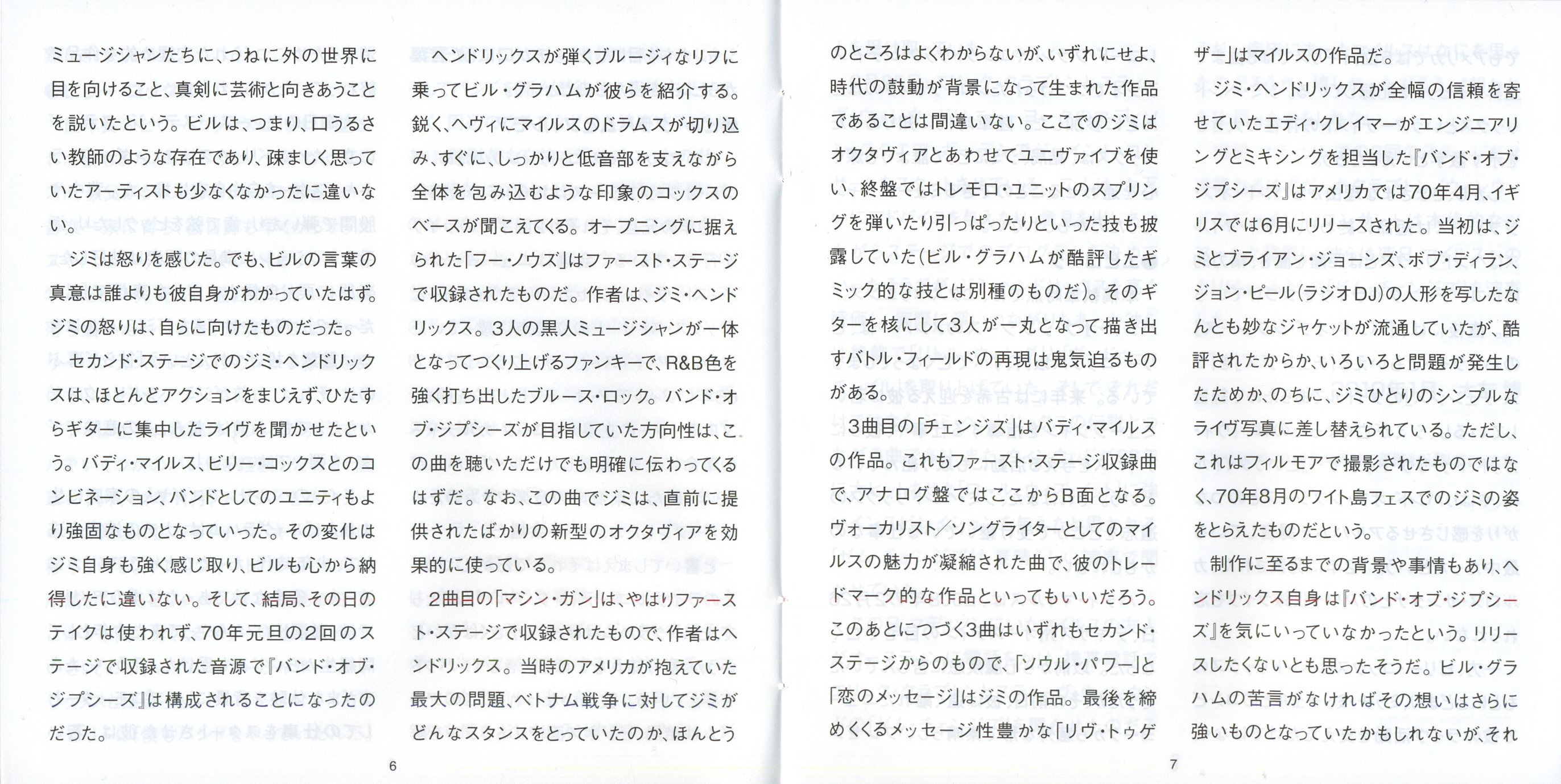 ミュージシャンたちに、つねに外の世界に目を向けること、真剣に芸術と向きあうことを説いたという。ビルは、つまり、口うるさい教師のような存在であり、疎ましく思っていたアーティストも少なくなかったに違いない。

ジミは怒りを感じた。でも、ビルの言葉の真意は誰よりも彼自身がわかっていたはず。ジミの怒りは、自らに向けたものだった。

セカンド・ステージでのジミ・ヘンドリックスは、ほとんどアクションをまじえず、ひたすらギターに集中したライヴを聞かせたという。バディ・マイルス、ビリー・コックスとのコンビネーション、バンドとしてのユニティもより強固なものとなっていった。その変化はジミ自身も強く感じ取り、ビルも心から納得したに違いない。そして、結局、その日のテイクは使われず、70年元旦の2回のステージで収録された音源で『バンド・オブ・ジプシーズ』は構成されることになったのだった。

ヘンドリックスが弾くブルージィなリフに乗ってビル・グラハムが彼らを紹介する。鋭く、ヘヴィにマイルスのドラムスが切り込み、すぐに、しっかりと低音部を支えながら全体を包み込むような印象のコックスのベースが聞こえてくる。オープニングに据えられた「フー・ノウズ」はファースト・ステージで収録されたものだ。作者は、ジミ・ヘンドリックス。3人の黒人ミュージシャンが一体となってつくり上げるファンキーで、R&B色を強く打ち出したブルース・ロック。バンド・オブ・ジプシーズが目指していた方向性は、この曲を聴いただけでも明確に伝わってくるはずだ。なお、この曲でジミは、直前に提供されたばかりの新型のオクタヴィアを効果的に使っている。

2曲目の「マシン・ガン」は、やはりファースト・ステージで収録されたもので、作者はヘンドリックス。当時のアメリカが抱えていた最大の問題、ベトナム戦争に対してジミがどんなスタンスをとっていたのか、ほんとう

6

のところはよくわからないが、いずれにせよ、時代の鼓動が背景になって生まれた作品であることは間違いない。ここでのジミはオクタヴィアとあわせてユニヴァイブを使い、終盤ではトレモロ・ユニットのスプリングを弾いたり引っぱったりといった技も披露していた(ビル・グラハムが酷評したギミック的な技とは別種のものだ)。そのギターを核にして3人が一丸となって描き出すバトル・フィールドの再現は鬼気迫るものがある。

3曲目の「チェンジズ」はバディ・マイルスの作品。これもファースト・ステージ収録曲で、アナログ盤ではここからB面となる。ヴォーカリスト/ソングライターとしてのマイルスの魅力が凝縮された曲で、彼のトレードマーク的な作品といってもいいだろう。このあとにつづく3曲はいずれもセカンド・ステージからのもので、「ソウル・パワー」と「恋のメッセージ」はジミの作品。最後を締めくくるメッセージ性豊かな「リヴ・トゥゲザー」はマイルスの作品だ。

ジミ・ヘンドリックスが全幅の信頼を寄せていたエディ・クレイマーがエンジニアリングとミキシングを担当した『バンド・オブ・ジプシーズ』はアメリカでは70年4月、イギリスでは6月にリリースされた。当初は、ジミとブライアン・ジョーンズ、ボブ・ディラン、ジョン・ピール(ラジオDJ)の人形を写したなんとも妙なジャケットが流通していたが、酷評されたからか、いろいろと問題が発生したためか、のちに、ジミひとりのシンプルなライヴ写真に差し替えられている。ただし、これはフィルモアで撮影されたものではなく、70年8月のワイト島フェスでのジミの姿をとらえたものだという。

制作に至るまでの背景や事情もあり、ヘンドリックス自身は『バンド・オブ・ジプシーズ』を気にいっていなかったという。リリースしたくないとも思ったそうだ。ビル・グラハムの苦言がなければその想いはさらに強いものとなっていたかもしれないが、それ

7